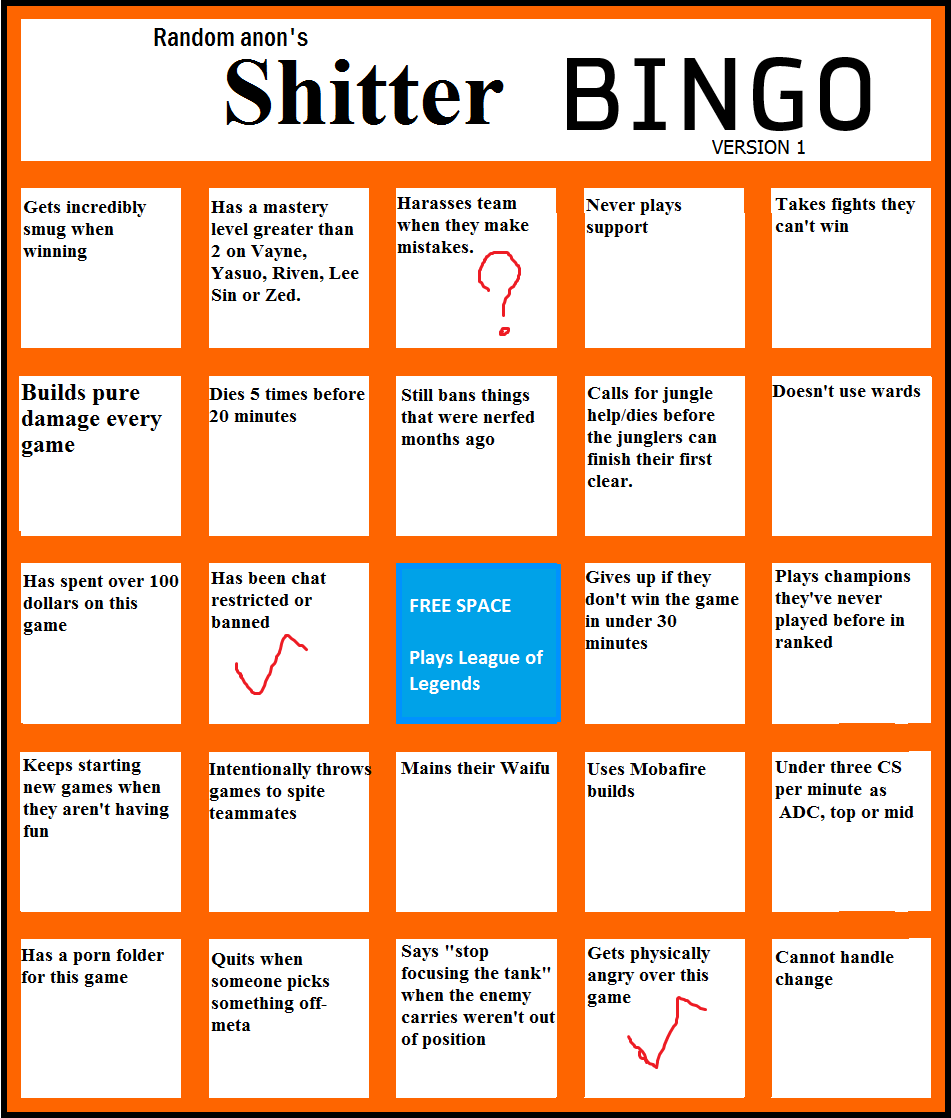 Random anon's
Shitter BINGO
VERSION 1

| | | | | |
|---|---|---|---|---|
| Gets incredibly smug when winning | Has a mastery level greater than 2 on Vayne, Yasuo, Riven, Lee Sin or Zed. | Harasses team when they make mistakes. ? | Never plays support | Takes fights they can't win |
| Builds pure damage every game | Dies 5 times before 20 minutes | Still bans things that were nerfed months ago | Calls for jungle help/dies before the junglers can finish their first clear. | Doesn't use wards |
| Has spent over 100 dollars on this game | Has been chat restricted or banned | FREE SPACE Plays League of Legends | Gives up if they don't win the game in under 30 minutes | Plays champions they've never played before in ranked |
| Keeps starting new games when they aren't having fun | Intentionally throws games to spite teammates | Mains their Waifu | Uses Mobafire builds | Under three CS per minute as ADC, top or mid |
| Has a porn folder for this game | Quits when someone picks something off-meta | Says "stop focusing the tank" when the enemy carries weren't out of position | Gets physically angry over this game | Cannot handle change |